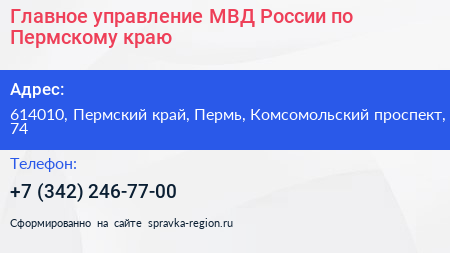 Главное управление МВД России по Пермскому краю

Адрес:

614010, Пермский край, Пермь, Комсомольский проспект, 74

Телефон:

+7 (342) 246-77-00

Сформированно на сайте spravka-region.ru